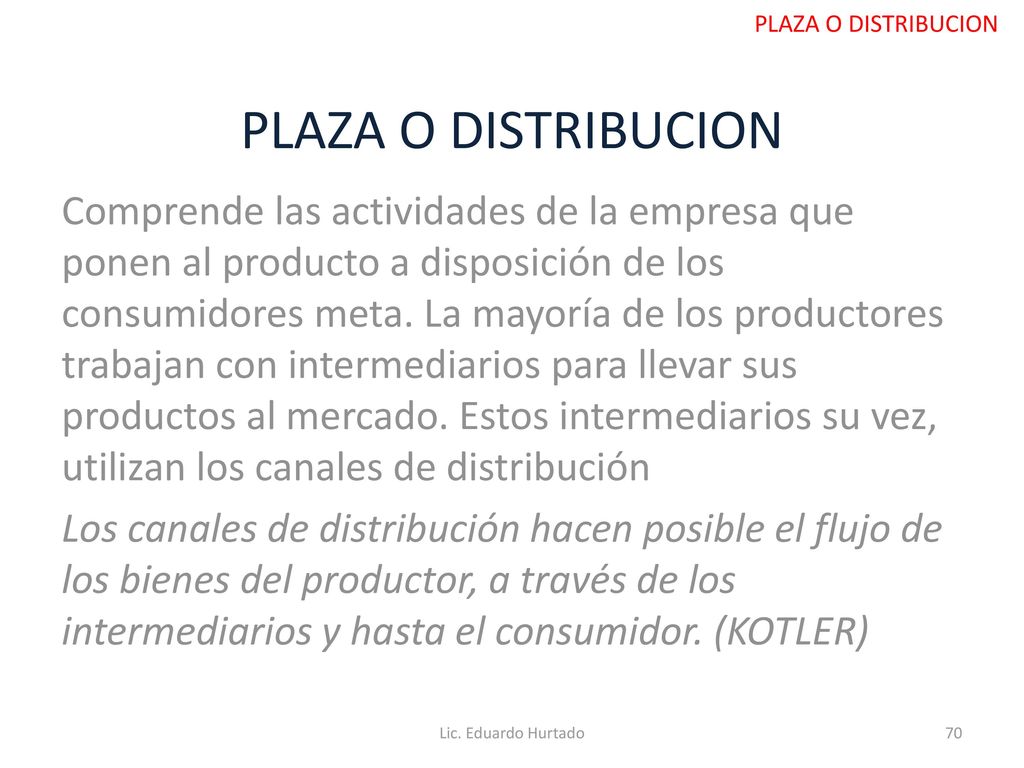 PLAZA O DISTRIBUCION

PLAZA O DISTRIBUCION

Comprende las actividades de la empresa que ponen al producto a disposición de los consumidores meta. La mayoría de los productores trabajan con intermediarios para llevar sus productos al mercado. Estos intermediarios su vez, utilizan los canales de distribución

Los canales de distribución hacen posible el flujo de los bienes del productor, a través de los intermediarios y hasta el consumidor. (KOTLER)

Lic. Eduardo Hurtado

70